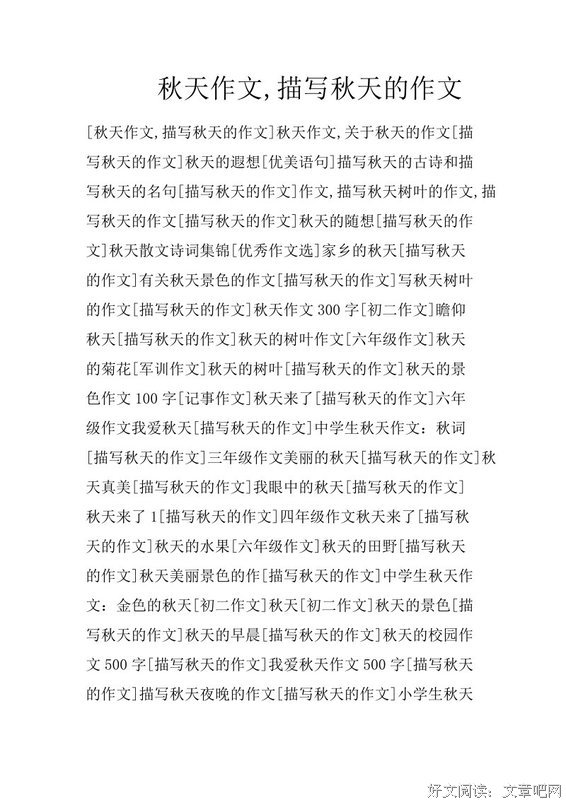 秋天作文,描写秋天的作文

[秋天作文,描写秋天的作文]秋天作文,关于秋天的作文[描写秋天的作文]秋天的遐想[优美语句]描写秋天的古诗和描写秋天的名句[描写秋天的作文]作文,描写秋天树叶的作文,描写秋天的作文[描写秋天的作文]秋天的随想[描写秋天的作文]秋天散文诗词集锦[优秀作文选]家乡的秋天[描写秋天的作文]有关秋天景色的作文[描写秋天的作文]写秋天树叶的作文[描写秋天的作文]秋天作文 300 字[初二作文]瞻仰秋天[描写秋天的作文]秋天的树叶作文[六年级作文]秋天的菊花[军训作文]秋天的树叶[描写秋天的作文]秋天的景色作文 100 字[记事作文]秋天来了[描写秋天的作文]六年级作文我爱秋天[描写秋天的作文]中学生秋天作文：秋词[描写秋天的作文]三年级作文美丽的秋天[描写秋天的作文]秋天真美[描写秋天的作文]我眼中的秋天[描写秋天的作文]秋天来了 1[描写秋天的作文]四年级作文秋天来了[描写秋天的作文]秋天的水果[六年级作文]秋天的田野[描写秋天的作文]秋天美丽景色的作[描写秋天的作文]中学生秋天作文：金色的秋天[初二作文]秋天[初二作文]秋天的景色[描写秋天的作文]秋天的早晨[描写秋天的作文]秋天的校园作文 500 字[描写秋天的作文]我爱秋天作文 500 字[描写秋天的作文]描写秋天夜晚的作文[描写秋天的作文]小学生秋天

好文阅读：文章吧网